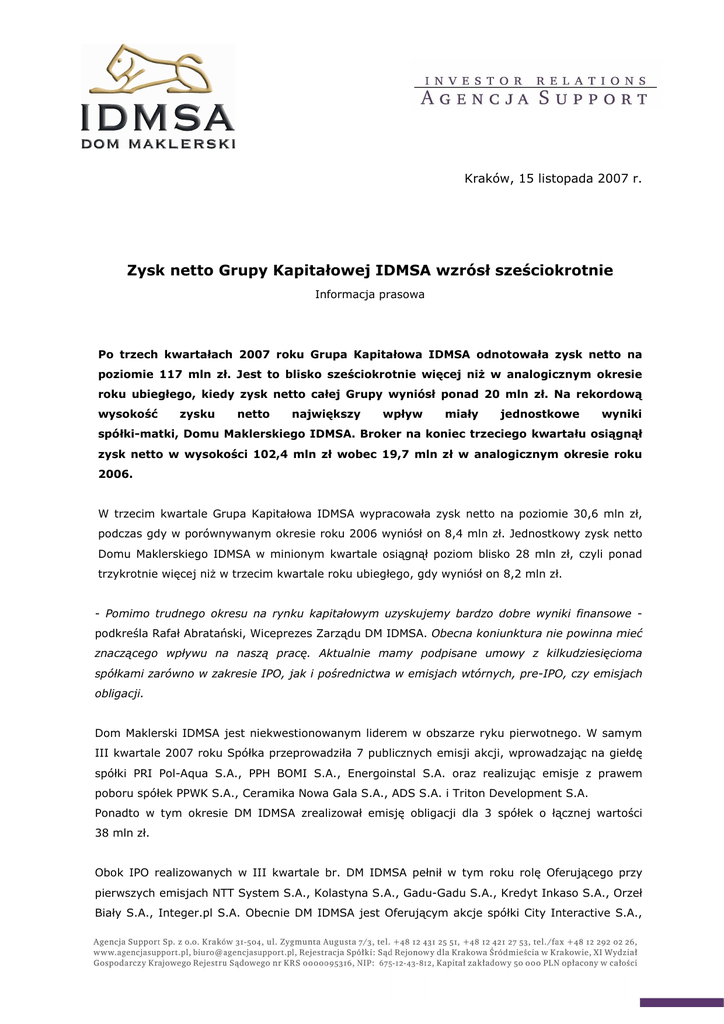 IDMSA
DOM MAKLERSKI

INVESTOR RELATIONS
AGENCJA SUPPORT

Kraków, 15 listopada 2007 r.

Zysk netto Grupy Kapitałowej IDMSA wzrósł sześciokrotnie

Informacja prasowa

Po trzech kwartałach 2007 roku Grupa Kapitałowa IDMSA odnotowała zysk netto na poziomie 117 mln zł. Jest to blisko sześciokrotnie więcej niż w analogicznym okresie roku ubiegłego, kiedy zysk netto całej Grupy wyniósł ponad 20 mln zł. Na rekordową wysokość zysku netto największy wpływ miały jednostkowe wyniki spółki-matki, Domu Maklerskiego IDMSA. Broker na koniec trzeciego kwartału osiągnął zysk netto w wysokości 102,4 mln zł wobec 19,7 mln zł w analogicznym okresie roku 2006.

W trzecim kwartale Grupa Kapitałowa IDMSA wypracowała zysk netto na poziomie 30,6 mln zł, podczas gdy w porównywanym okresie roku 2006 wyniósł on 8,4 mln zł. Jednostkowy zysk netto Domu Maklerskiego IDMSA w minionym kwartale osiągnął poziom blisko 28 mln zł, czyli ponad trzykrotnie więcej niż w trzecim kwartale roku ubiegłego, gdy wyniósł on 8,2 mln zł.

- Pomimo trudnego okresu na rynku kapitałowym uzyskujemy bardzo dobre wyniki finansowe - podkreśla Rafał Abratański, Wiceprezes Zarządu DM IDMSA. Obecna koniunktura nie powinna mieć znaczącego wpływu na naszą pracę. Aktualnie mamy podpisane umowy z kilkudziesięcioma spółkami zarówno w zakresie IPO, jak i pośrednictwa w emisjach wtórnych, pre-IPO, czy emisjach obligacji.

Dom Maklerski IDMSA jest niekwestionowanym liderem w obszarze ryku pierwotnego. W samym III kwartale 2007 roku Spółka przeprowadziła 7 publicznych emisji akcji, wprowadzając na giełdę spółki PRI Pol-Aqua S.A., PPH BOMI S.A., Energoinstal S.A. oraz realizując emisje z prawem poboru spółek PPWK S.A., Ceramika Nowa Gala S.A., ADS S.A. i Triton Development S.A.
Ponadto w tym okresie DM IDMSA zrealizował emisję obligacji dla 3 spółek o łącznej wartości 38 mln zł.

Obok IPO realizowanych w III kwartale br. DM IDMSA pełnił w tym roku rolę Oferującego przy pierwszych emisjach NTT System S.A., Kolastyna S.A., Gadu-Gadu S.A., Kredyt Inkaso S.A., Orzeł Biały S.A., Integer.pl S.A. Obecnie DM IDMSA jest Oferującym akcje spółki City Interactive S.A.,

Agencja Support Sp. z o.o. Kraków 31-504, ul. Zygmunta Augusta 7/3, tel. +48 12 431 25 51, +48 12 421 27 53, tel./fax +48 12 292 02 26, www.agencjasupport.pl, biuro@agencjasupport.pl, Rejestracja Spółki: Sąd Rejonowy dla Krakowa Śródmieścia w Krakowie, XI Wydział Gospodarczy Krajowego Rejestru Sądowego nr KRS 0000095316, NIP: 675-12-43-812, Kapitał zakładowy 50 000 PLN opłacony w całości